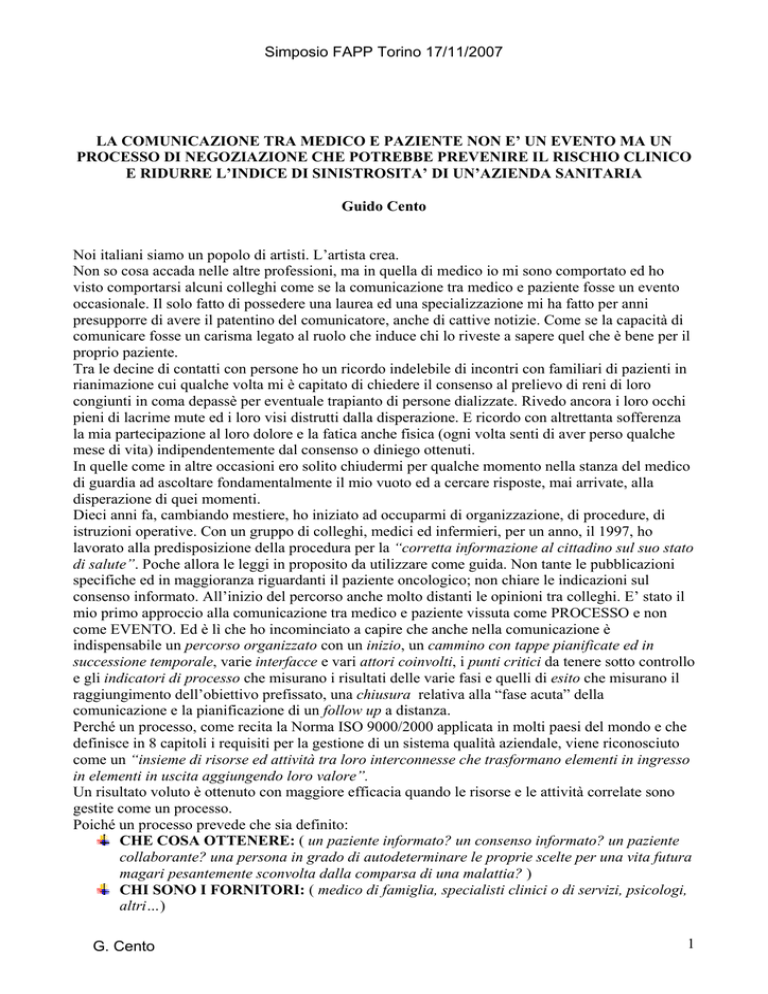 Simposio FAPP Torino 17/11/2007

LA COMUNICAZIONE TRA MEDICO E PAZIENTE NON E' UN EVENTO MA UN PROCESSO DI NEGOZIAZIONE CHE POTREBBE PREVENIRE IL RISCHIO CLINICO E RIDURRE L'INDICE DI SINISTROSITA' DI UN'AZIENDA SANITARIA

Guido Cento

Noi italiani siamo un popolo di artisti. L'artista crea.
Non so cosa accada nelle altre professioni, ma in quella di medico io mi sono comportato ed ho visto comportarsi alcuni colleghi come se la comunicazione tra medico e paziente fosse un evento occasionale. Il solo fatto di possedere una laurea ed una specializzazione mi ha fatto per anni presupporre di avere il patentino del comunicatore, anche di cattive notizie. Come se la capacità di comunicare fosse un carisma legato al ruolo che induce chi lo riveste a sapere quel che è bene per il proprio paziente.
Tra le decine di contatti con persone ho un ricordo indelebile di incontri con familiari di pazienti in rianimazione cui qualche volta mi è capitato di chiedere il consenso al prelievo di reni di loro congiunti in coma depassè per eventuale trapianto di persone dializzate. Rivedo ancora i loro occhi pieni di lacrime mute ed i loro visi distrutti dalla disperazione. E ricordo con altrettanta sofferenza la mia partecipazione al loro dolore e la fatica anche fisica (ogni volta senti di aver perso qualche mese di vita) indipendentemente dal consenso o diniego ottenuti.
In quelle come in altre occasioni ero solito chiudermi per qualche momento nella stanza del medico di guardia ad ascoltare fondamentalmente il mio vuoto ed a cercare risposte, mai arrivate, alla disperazione di quei momenti.
Dieci anni fa, cambiando mestiere, ho iniziato ad occuparmi di organizzazione, di procedure, di istruzioni operative. Con un gruppo di colleghi, medici ed infermieri, per un anno, il 1997, ho lavorato alla predisposizione della procedura per la "corretta informazione al cittadino sul suo stato di salute". Poche allora le leggi in proposito da utilizzare come guida. Non tante le pubblicazioni specifiche ed in maggioranza riguardanti il paziente oncologico; non chiare le indicazioni sul consenso informato. All'inizio del percorso anche molto distanti le opinioni tra colleghi. E' stato il mio primo approccio alla comunicazione tra medico e paziente vissuta come PROCESSO e non come EVENTO. Ed è lì che ho incominciato a capire che anche nella comunicazione è indispensabile un percorso organizzato con un inizio, un cammino con tappe pianificate ed in successione temporale, varie interfacce e vari attori coinvolti, i punti critici da tenere sotto controllo e gli indicatori di processo che misurano i risultati delle varie fasi e quelli di esito che misurano il raggiungimento dell'obiettivo prefissato, una chiusura relativa alla "fase acuta" della comunicazione e la pianificazione di un follow up a distanza.
Perché un processo, come recita la Norma ISO 9000/2000 applicata in molti paesi del mondo e che definisce in 8 capitoli i requisiti per la gestione di un sistema qualità aziendale, viene riconosciuto come un "insieme di risorse ed attività tra loro interconnesse che trasformano elementi in ingresso in elementi in uscita aggiungendo loro valore".
Un risultato voluto è ottenuto con maggiore efficacia quando le risorse e le attività correlate sono gestite come un processo.
Poiché un processo prevede che sia definito:
CHE COSA OTTENERE: ( un paziente informato? un consenso informato? un paziente collaborante? una persona in grado di autodeterminare le proprie scelte per una vita futura magari pesantemente sconvolta dalla comparsa di una malattia? )
CHI SONO I FORNITORI: ( medico di famiglia, specialisti clinici o di servizi, psicologi, altri…)

G. Cento 1